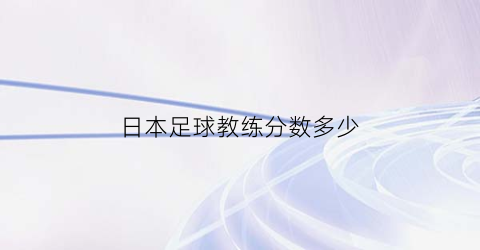 日本足球教练分数多少